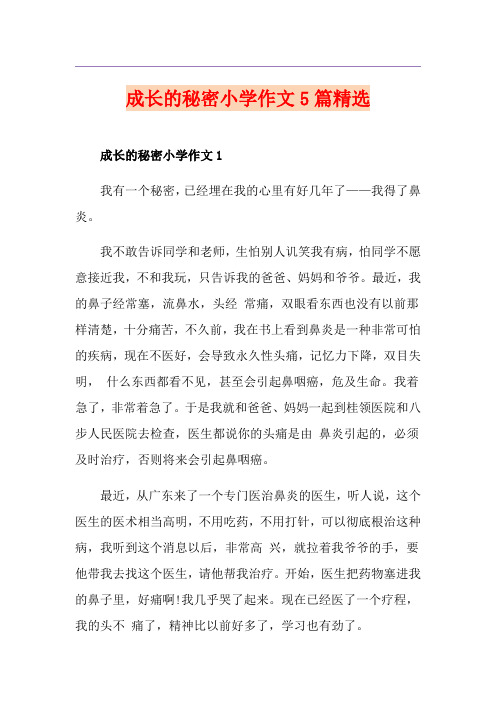 成长的秘密小学作文 5 篇精选

成长的秘密小学作文 1

我有一个秘密，已经埋在我的心里有好几年了——我得了鼻炎。

我不敢告诉同学和老师，生怕别人讥笑我有病，怕同学不愿意接近我，不和我玩，只告诉我的爸爸、妈妈和爷爷。最近，我的鼻子经常塞，流鼻水，头经 常痛，双眼看东西也没有以前那样清楚，十分痛苦，不久前，我在书上看到鼻炎是一种非常可怕的疾病，现在不医好，会导致永久性头痛，记忆力下降，双目失明， 什么东西都看不见，甚至会引起鼻咽癌，危及生命。我着急了，非常着急了。于是我就和爸爸、妈妈一起到桂领医院和八步人民医院去检查，医生都说你的头痛是由 鼻炎引起的，必须及时治疗，否则将来会引起鼻咽癌。

最近，从广东来了一个专门医治鼻炎的医生，听人说，这个医生的医术相当高明，不用吃药，不用打针，可以彻底根治这种病，我听到这个消息以后，非常高 兴，就拉着我爷爷的手，要他带我去找这个医生，请他帮我治疗。开始，医生把药物塞进我的鼻子里，好痛啊!我几乎哭了起来。现在已经医了一个疗程，我的头不 痛了，精神比以前好多了，学习也有劲了。